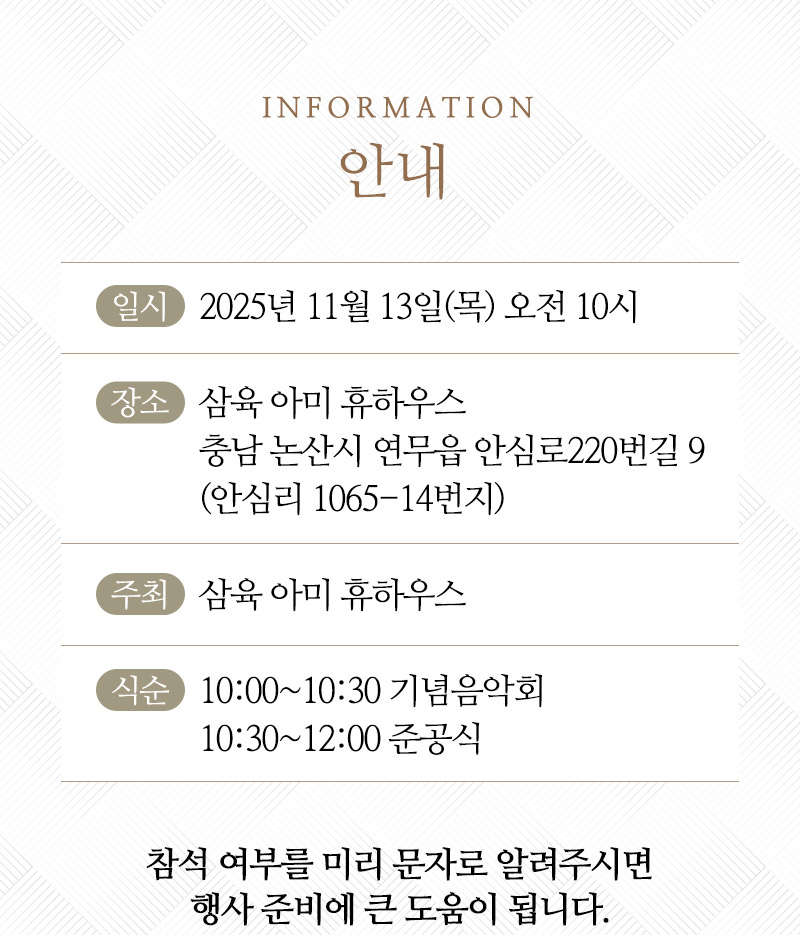 INFORMATION
안내

일시 2025년 11월 13일(목) 오전 10시

장소 삼육 아미 휴하우스
충남 논산시 연무읍 안심로220번길 9
(안심리 1065-14번지)

주최 삼육 아미 휴하우스

식순 10:00~10:30 기념음악회
10:30~12:00 준공식

참석 여부를 미리 문자로 알려주시면
행사 준비에 큰 도움이 됩니다.